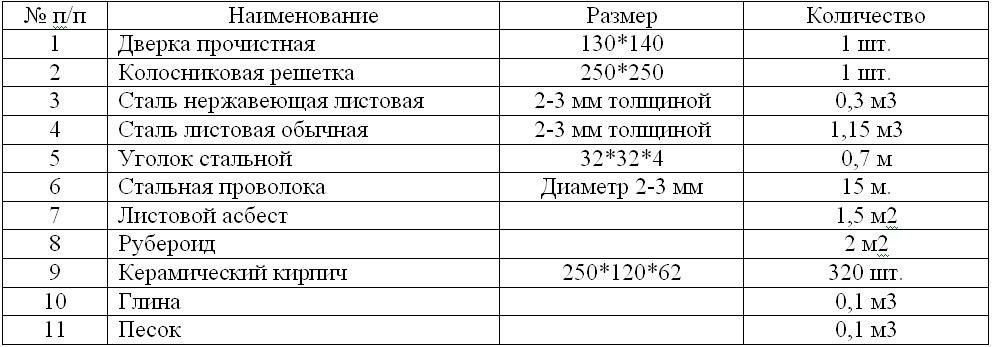 | № п/п | Наименование | Размер | Количество |
|---|---|---|---|
| 1 | Дверка прочистная | 130*140 | 1 шт. |
| 2 | Колосниковая решетка | 250*250 | 1 шт. |
| 3 | Сталь нержавеющая листовая | 2-3 мм толщиной | 0,3 м3 |
| 4 | Сталь листовая обычная | 2-3 мм толщиной | 1,15 м3 |
| 5 | Уголок стальной | 32*32*4 | 0,7 м |
| 6 | Стальная проволока | Диаметр 2-3 мм | 15 м. |
| 7 | Листовой асбест | | 1,5 м2 |
| 8 | Рубероид | | 2 м2 |
| 9 | Керамический кирпич | 250*120*62 | 320 шт. |
| 10 | Глина | | 0,1 м3 |
| 11 | Песок | | 0,1 м3 |